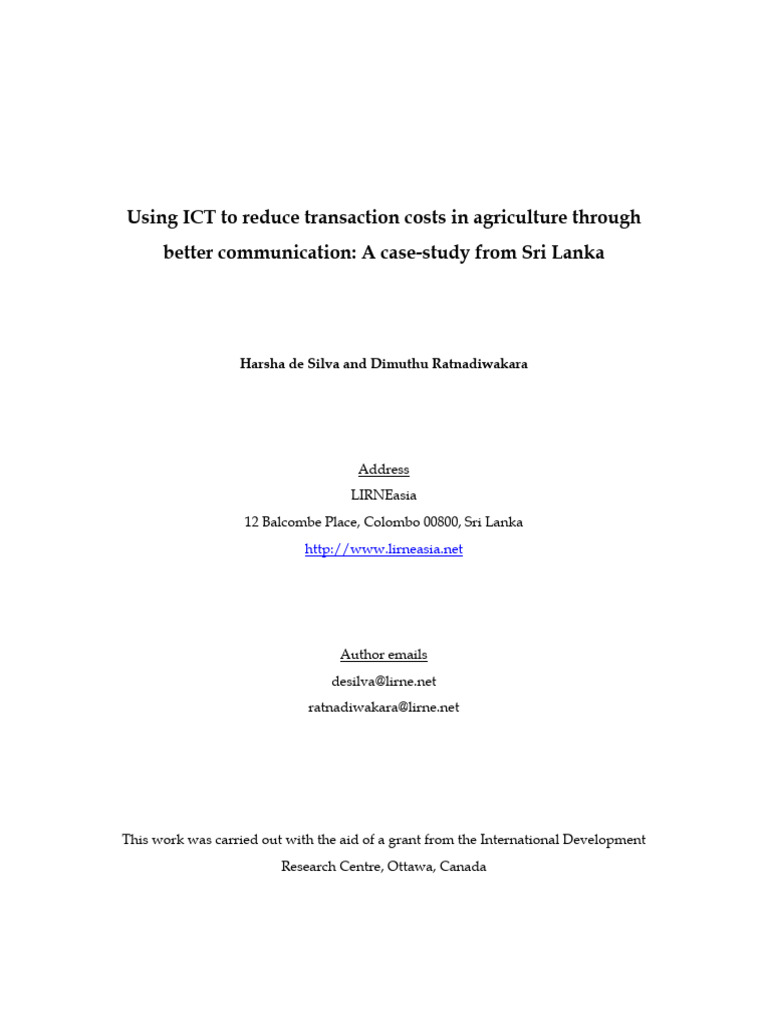 Using ICT to reduce transaction costs in agriculture through better communication: A case-study from Sri Lanka

Harsha de Silva and Dimuthu Ratnadiwakara

Address
LIRNEasia
12 Balcombe Place, Colombo 00800, Sri Lanka
http://www.lirneasia.net

Author emails
desilva@lirne.net
ratnadiwakara@lirne.net

This work was carried out with the aid of a grant from the International Development Research Centre, Ottawa, Canada